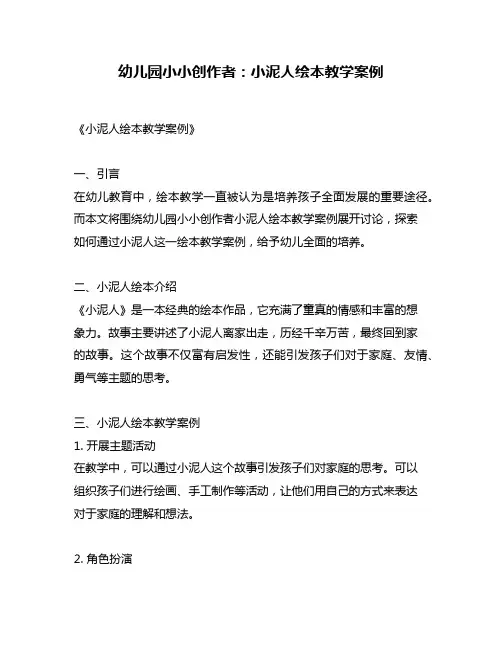 幼儿园小小创作者：小泥人绘本教学案例

《小泥人绘本教学案例》

一、引言
在幼儿教育中，绘本教学一直被认为是培养孩子全面发展的重要途径。而本文将围绕幼儿园小小创作者小泥人绘本教学案例展开讨论，探索如何通过小泥人这一绘本教学案例，给予幼儿全面的培养。

二、小泥人绘本介绍
《小泥人》是一本经典的绘本作品，它充满了童真的情感和丰富的想象力。故事主要讲述了小泥人离家出走，历经千辛万苦，最终回到家的故事。这个故事不仅富有启发性，还能引发孩子们对于家庭、友情、勇气等主题的思考。

三、小泥人绘本教学案例
1. 开展主题活动
在教学中，可以通过小泥人这个故事引发孩子们对家庭的思考。可以组织孩子们进行绘画、手工制作等活动，让他们用自己的方式来表达对于家庭的理解和想法。

2. 角色扮演